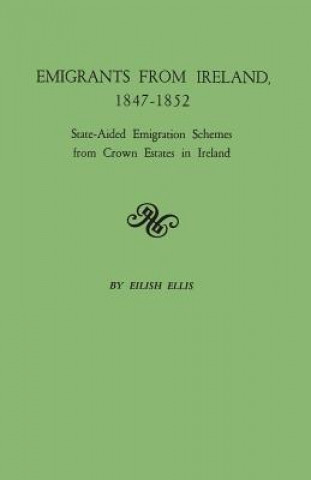 EMIGRANTS FROM IRELAND, 1847-1852

State-Aided Emigration Schemes from Crown Estates in Ireland

BY EILISH ELLIS